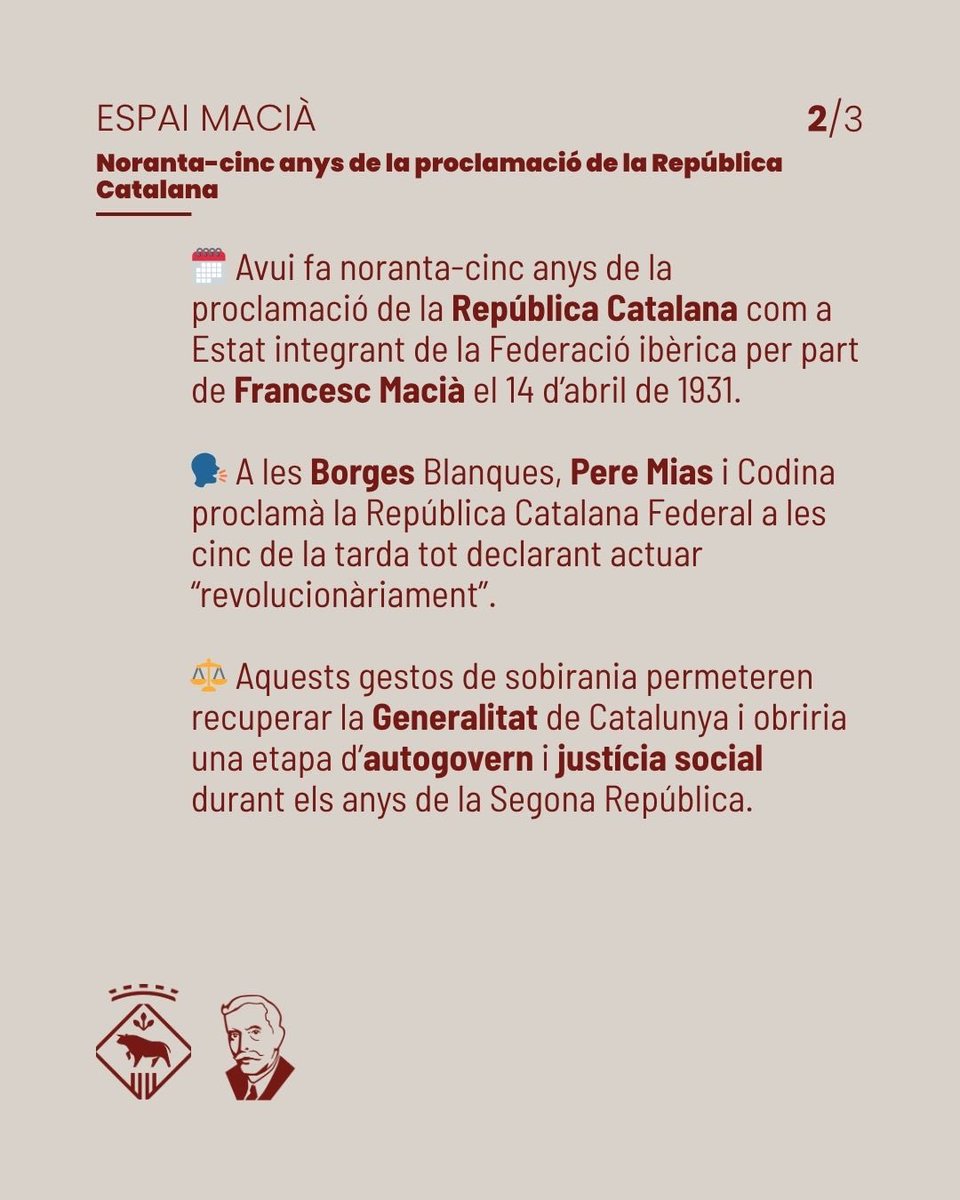 ESPAI MACIÀ

2/3

Noranta-cinc anys de la proclamació de la República Catalana

Avui fa noranta-cinc anys de la proclamació de la República Catalana com a Estat integrant de la Federació ibèrica per part de Francesc Macià el 14 d'abril de 1931.

A les Borges Blanques, Pere Mias i Codina proclamà la República Catalana Federal a les cinc de la tarda tot declarant actuar "revolucionàriament".

Aquests gestos de sobirania permeteren recuperar la Generalitat de Catalunya i obriria una etapa d'autogovern i justícia social durant els anys de la Segona República.